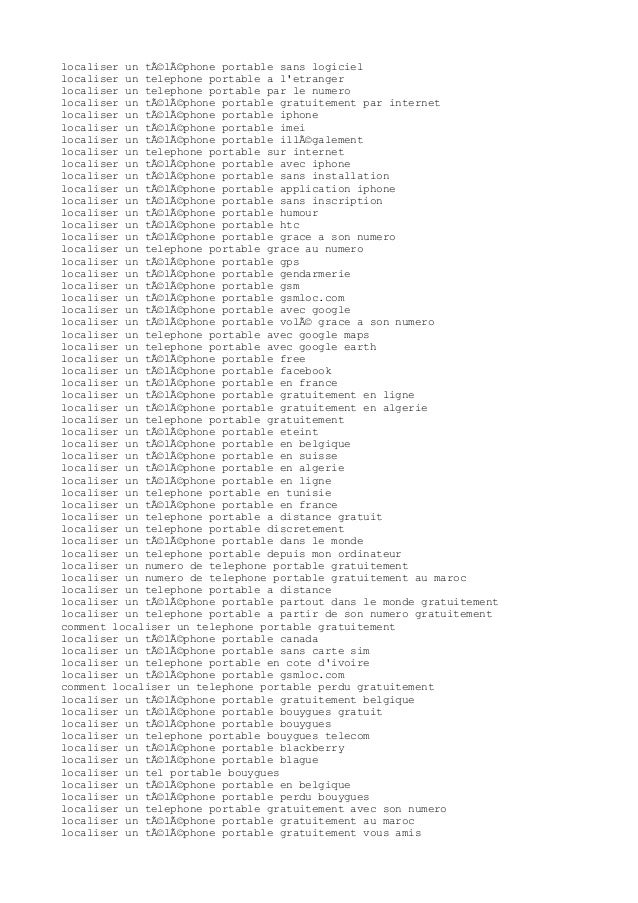 localiser un tÃ©lÃ©phone portable sans logiciel
localiser un telephone portable a l'etranger
localiser un telephone portable par le numero
localiser un tÃ©lÃ©phone portable gratuitement par internet
localiser un tÃ©lÃ©phone portable iphone
localiser un tÃ©lÃ©phone portable imei
localiser un tÃ©lÃ©phone portable illÃ©galement
localiser un telephone portable sur internet
localiser un tÃ©lÃ©phone portable avec iphone
localiser un tÃ©lÃ©phone portable sans installation
localiser un tÃ©lÃ©phone portable application iphone
localiser un tÃ©lÃ©phone portable sans inscription
localiser un tÃ©lÃ©phone portable humour
localiser un tÃ©lÃ©phone portable htc
localiser un tÃ©lÃ©phone portable grace a son numero
localiser un telephone portable grace au numero
localiser un tÃ©lÃ©phone portable gps
localiser un tÃ©lÃ©phone portable gendarmerie
localiser un tÃ©lÃ©phone portable gsm
localiser un tÃ©lÃ©phone portable gsmloc.com
localiser un tÃ©lÃ©phone portable avec google
localiser un tÃ©lÃ©phone portable volÃ© grace a son numero
localiser un telephone portable avec google maps
localiser un telephone portable avec google earth
localiser un tÃ©lÃ©phone portable free
localiser un tÃ©lÃ©phone portable facebook
localiser un tÃ©lÃ©phone portable en france
localiser un tÃ©lÃ©phone portable gratuitement en ligne
localiser un tÃ©lÃ©phone portable gratuitement en algerie
localiser un telephone portable gratuitement
localiser un tÃ©lÃ©phone portable eteint
localiser un tÃ©lÃ©phone portable en belgique
localiser un tÃ©lÃ©phone portable en suisse
localiser un tÃ©lÃ©phone portable en algerie
localiser un tÃ©lÃ©phone portable en ligne
localiser un telephone portable en tunisie
localiser un tÃ©lÃ©phone portable en france
localiser un telephone portable a distance gratuit
localiser un telephone portable discretement
localiser un tÃ©lÃ©phone portable dans le monde
localiser un telephone portable depuis mon ordinateur
localiser un numero de telephone portable gratuitement
localiser un numero de telephone portable gratuitement au maroc
localiser un telephone portable a distance
localiser un tÃ©lÃ©phone portable partout dans le monde gratuitement
localiser un telephone portable a partir de son numero gratuitement
comment localiser un telephone portable gratuitement
localiser un tÃ©lÃ©phone portable canada
localiser un tÃ©lÃ©phone portable sans carte sim
localiser un telephone portable en cote d'ivoire
localiser un tÃ©lÃ©phone portable gsmloc.com
comment localiser un telephone portable perdu gratuitement
localiser un tÃ©lÃ©phone portable gratuitement belgique
localiser un tÃ©lÃ©phone portable bouygues gratuit
localiser un tÃ©lÃ©phone portable bouygues
localiser un telephone portable bouygues telecom
localiser un tÃ©lÃ©phone portable blackberry
localiser un tÃ©lÃ©phone portable blague
localiser un tel portable bouygues
localiser un tÃ©lÃ©phone portable en belgique
localiser un tÃ©lÃ©phone portable perdu bouygues
localiser un telephone portable gratuitement avec son numero
localiser un tÃ©lÃ©phone portable gratuitement au maroc
localiser un tÃ©lÃ©phone portable gratuitement vous amis